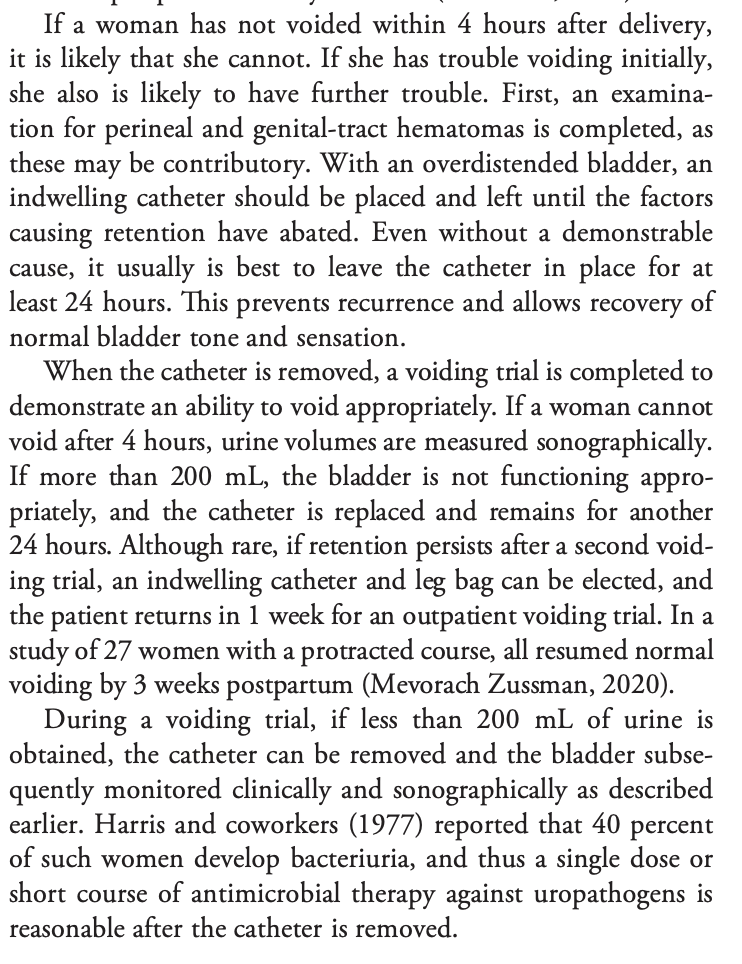 If a woman has not voided within 4 hours after delivery, it is likely that she cannot. If she has trouble voiding initially, she also is likely to have further trouble. First, an examination for perineal and genital-tract hematomas is completed, as these may be contributory. With an overdistended bladder, an indwelling catheter should be placed and left until the factors causing retention have abated. Even without a demonstrable cause, it usually is best to leave the catheter in place for at least 24 hours. This prevents recurrence and allows recovery of normal bladder tone and sensation.

When the catheter is removed, a voiding trial is completed to demonstrate an ability to void appropriately. If a woman cannot void after 4 hours, urine volumes are measured sonographically. If more than 200 mL, the bladder is not functioning appropriately, and the catheter is replaced and remains for another 24 hours. Although rare, if retention persists after a second voiding trial, an indwelling catheter and leg bag can be elected, and the patient returns in 1 week for an outpatient voiding trial. In a study of 27 women with a protracted course, all resumed normal voiding by 3 weeks postpartum (Mevorach Zussman, 2020).

During a voiding trial, if less than 200 mL of urine is obtained, the catheter can be removed and the bladder subsequently monitored clinically and sonographically as described earlier. Harris and coworkers (1977) reported that 40 percent of such women develop bacteriuria, and thus a single dose or short course of antimicrobial therapy against uropathogens is reasonable after the catheter is removed.